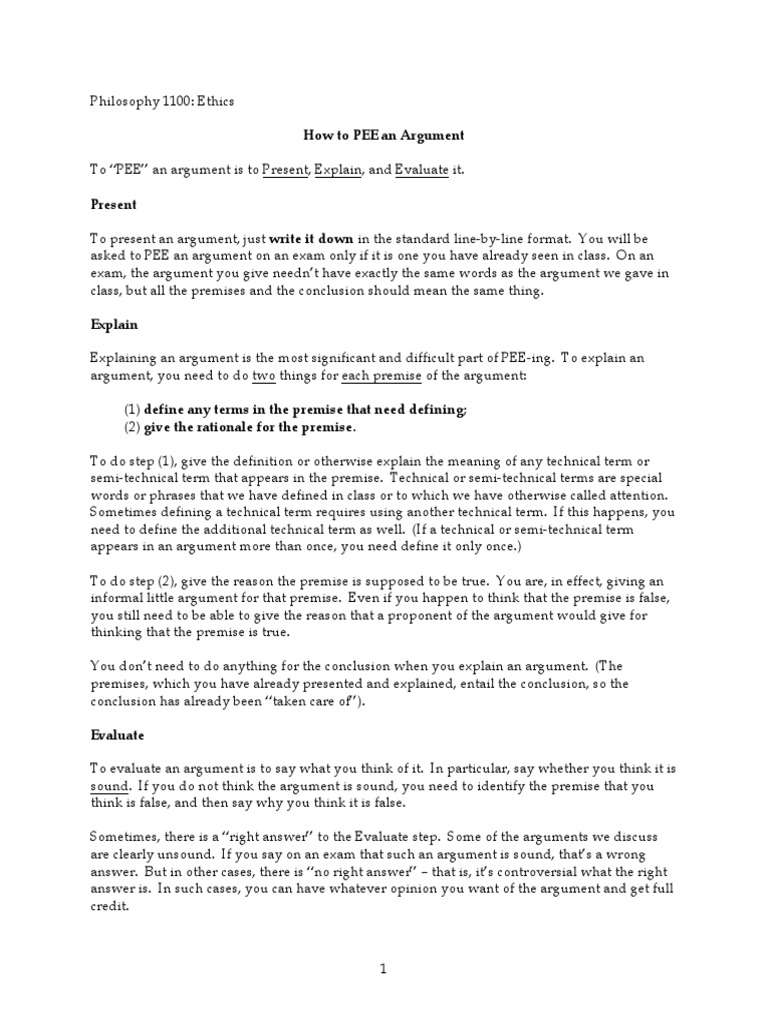 Philosophy 1100: Ethics

How to PEE an Argument

To "PEE" an argument is to Present, Explain, and Evaluate it.

Present

To present an argument, just write it down in the standard line-by-line format. You will be asked to PEE an argument on an exam only if it is one you have already seen in class. On an exam, the argument you give needn't have exactly the same words as the argument we gave in class, but all the premises and the conclusion should mean the same thing.

Explain

Explaining an argument is the most significant and difficult part of PEE-ing. To explain an argument, you need to do two things for each premise of the argument:

(1) define any terms in the premise that need defining;
(2) give the rationale for the premise.

To do step (1), give the definition or otherwise explain the meaning of any technical term or semi-technical term that appears in the premise. Technical or semi-technical terms are special words or phrases that we have defined in class or to which we have otherwise called attention. Sometimes defining a technical term requires using another technical term. If this happens, you need to define the additional technical term as well. (If a technical or semi-technical term appears in an argument more than once, you need define it only once.)

To do step (2), give the reason the premise is supposed to be true. You are, in effect, giving an informal little argument for that premise. Even if you happen to think that the premise is false, you still need to be able to give the reason that a proponent of the argument would give for thinking that the premise is true.

You don't need to do anything for the conclusion when you explain an argument. (The premises, which you have already presented and explained, entail the conclusion, so the conclusion has already been "taken care of").

Evaluate

To evaluate an argument is to say what you think of it. In particular, say whether you think it is sound. If you do not think the argument is sound, you need to identify the premise that you think is false, and then say why you think it is false.

Sometimes, there is a "right answer" to the Evaluate step. Some of the arguments we discuss are clearly unsound. If you say on an exam that such an argument is sound, that's a wrong answer. But in other cases, there is "no right answer" – that is, it's controversial what the right answer is. In such cases, you can have whatever opinion you want of the argument and get full credit.

1